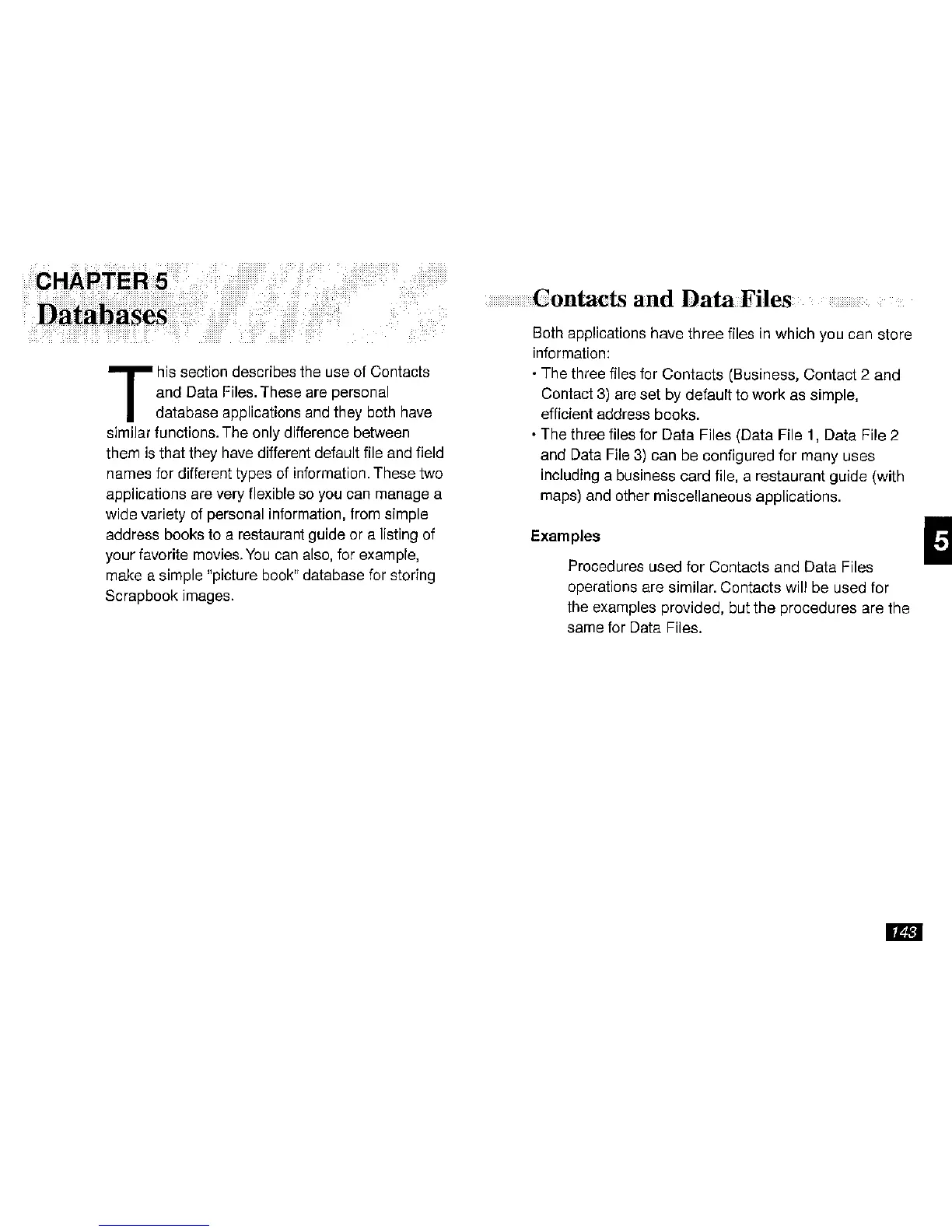 CHAPTER 5
Databases

This section describes the use of Contacts and Data Files. These are personal database applications and they both have similar functions. The only difference between them is that they have different default file and field names for different types of information. These two applications are very flexible so you can manage a wide variety of personal information, from simple address books to a restaurant guide or a listing of your favorite movies. You can also, for example, make a simple "picture book" database for storing Scrapbook images.

Contacts and Data Files

Both applications have three files in which you can store information:
• The three files for Contacts (Business, Contact 2 and Contact 3) are set by default to work as simple, efficient address books.
• The three files for Data Files (Data File 1, Data File 2 and Data File 3) can be configured for many uses including a business card file, a restaurant guide (with maps) and other miscellaneous applications.

Examples

Procedures used for Contacts and Data Files operations are similar. Contacts will be used for the examples provided, but the procedures are the same for Data Files.

5

143